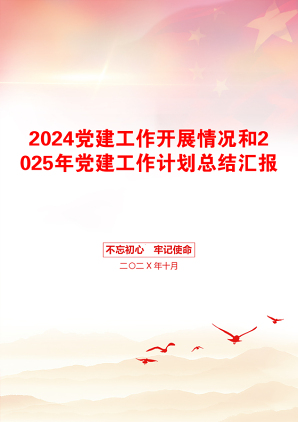 2024党建工作开展情况和2025年党建工作计划总结汇报

不忘初心　牢记使命

二〇二X年十月